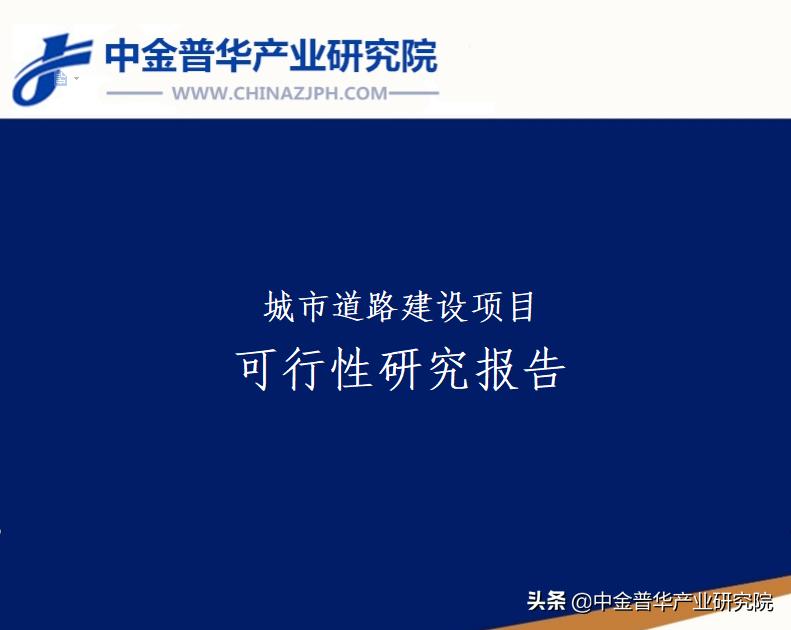 中金普华产业研究院
WWW.CHINAZJPH.COM

城市道路建设项目
可行性研究报告

头条 @中金普华产业研究院